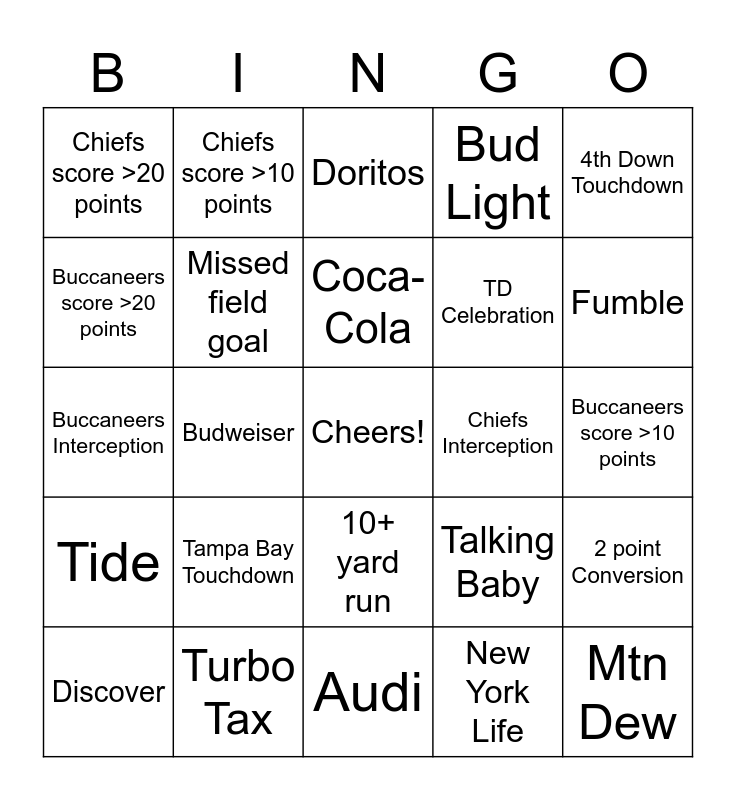 | B | I | N | G | O |
|---|---|---|---|---|
| Chiefs score >20 points | Chiefs score >10 points | Doritos | Bud Light | 4th Down Touchdown |
| Buccaneers score >20 points | Missed field goal | Coca-Cola | TD Celebration | Fumble |
| Buccaneers Interception | Budweiser | Cheers! | Chiefs Interception | Buccaneers score >10 points |
| Tide | Tampa Bay Touchdown | 10+ yard run | Talking Baby | 2 point Conversion |
| Discover | Turbo Tax | Audi | New York Life | Mtn Dew |